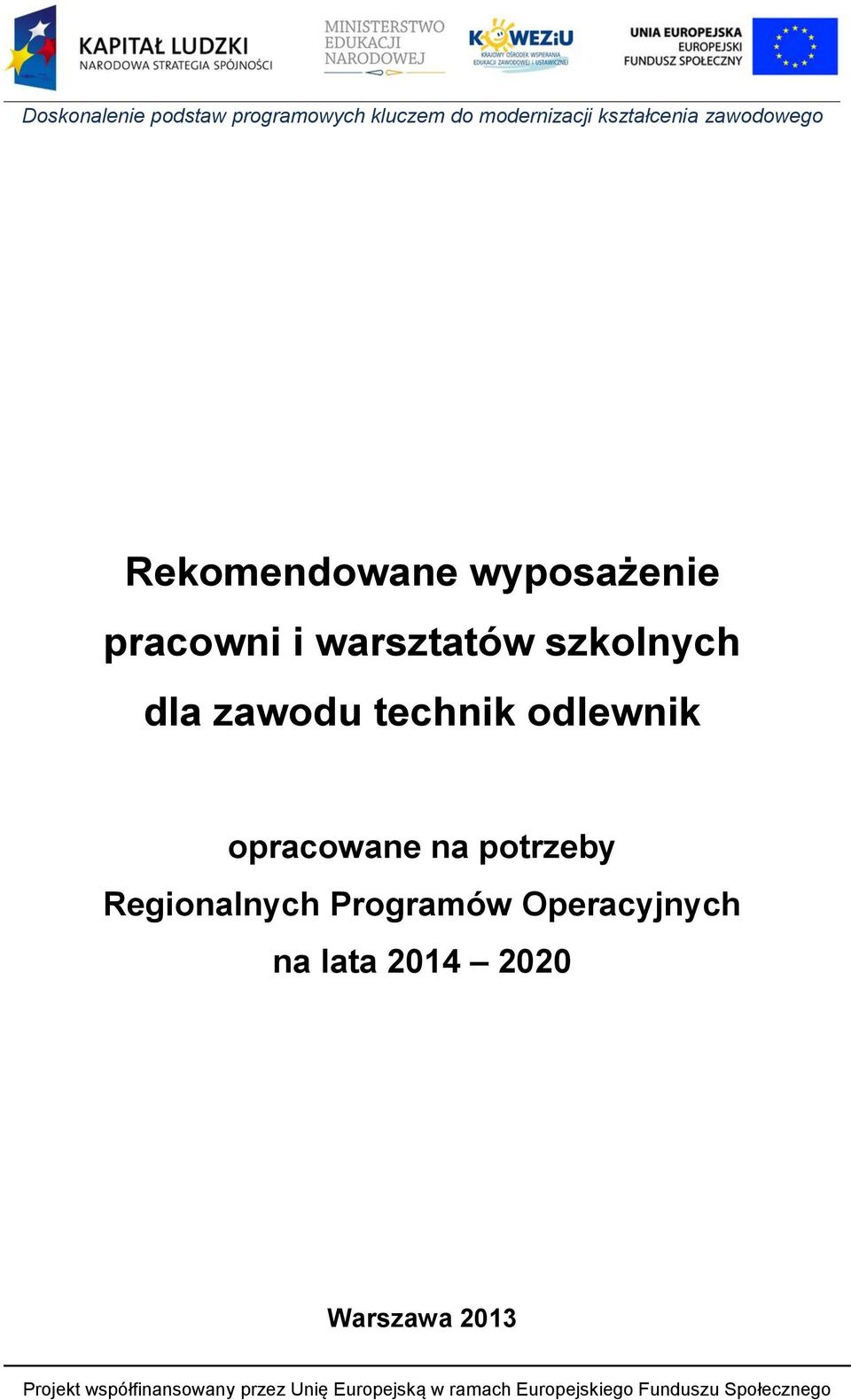 KAPITAŁ LUDZKI
NARODOWA STRATEGIA SPÓJNOŚCI

MINISTERSTWO
EDUKACJI
NARODOWEJ

KOWEZiU
KRAJOWY OŚRODEK WSPIERANIA EDUKACJI ZAWODOWEJ I USTAWICZNEJ

UNIA EUROPEJSKA
EUROPEJSKI
FUNDUSZ SPOŁECZNY

Doskonalenie podstaw programowych kluczem do modernizacji kształcenia zawodowego

Rekomendowane wyposażenie pracowni i warsztatów szkolnych dla zawodu technik odlewnik

opracowane na potrzeby Regionalnych Programów Operacyjnych na lata 2014 – 2020

Warszawa 2013

Projekt współfinansowany przez Unię Europejską w ramach Europejskiego Funduszu Społecznego